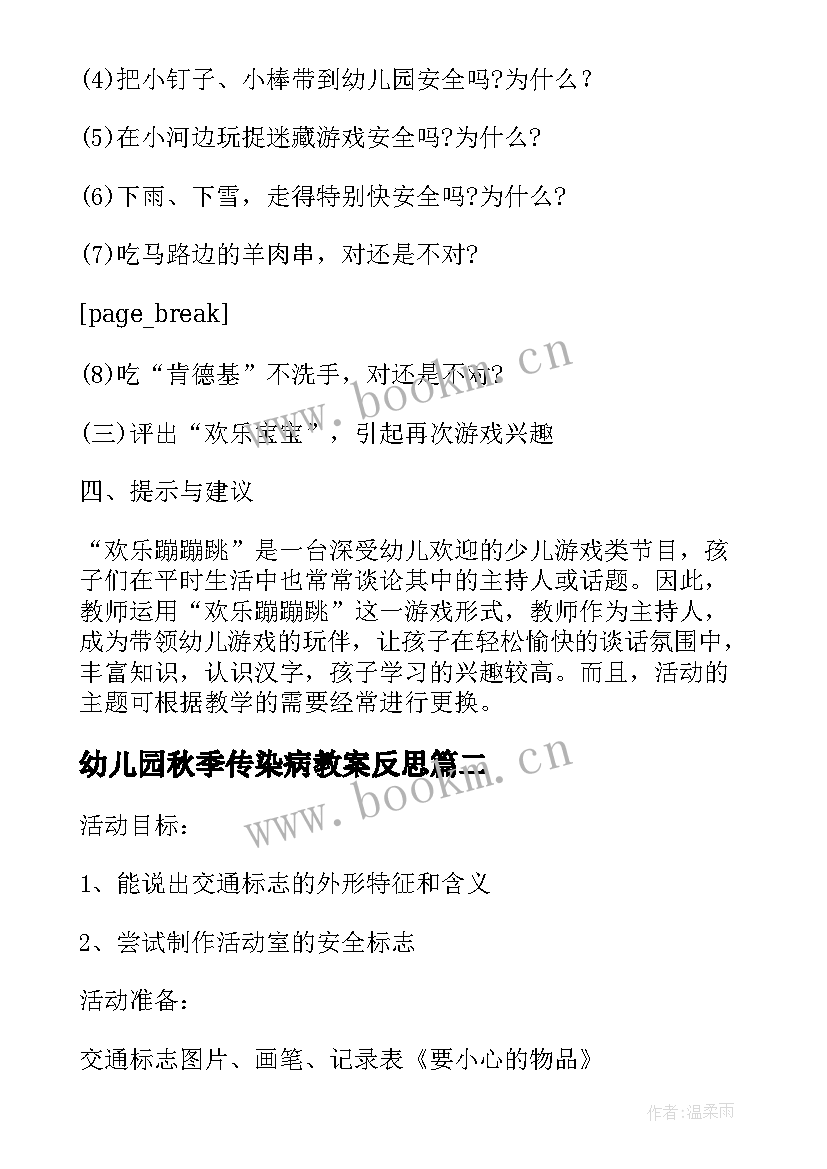 (4)把小钉子、小棒带到幼儿园安全吗?为什么？

(5)在小河边玩捉迷藏游戏安全吗?为什么?

(6)下雨、下雪，走得特别快安全吗?为什么?

(7)吃马路边的羊肉串，对还是不对?

[page_break]

(8)吃“肯德基”不洗手，对还是不对?

(三)评出“欢乐宝宝”，引起再次游戏兴趣

四、提示与建议

“欢乐蹦蹦跳”是一台深受幼儿欢迎的少儿游戏类节目，孩子们在平时生活中也常常谈论其中的主持人或话题。因此，教师运用“欢乐蹦蹦跳”这一游戏形式，教师作为主持人，成为带领幼儿游戏的玩伴，让孩子在轻松愉快的谈话氛围中，丰富知识，认识汉字，孩子学习的兴趣较高。而且，活动的主题可根据教学的需要经常进行更换。

幼儿园秋季传染病教案反思篇二

活动目标：

1、能说出交通标志的外形特征和含义

2、尝试制作活动室的安全标志

活动准备：

交通标志图片、画笔、记录表《要小心的物品》

www.bookm.cn

www.bookm.cn

作者:温柔雨